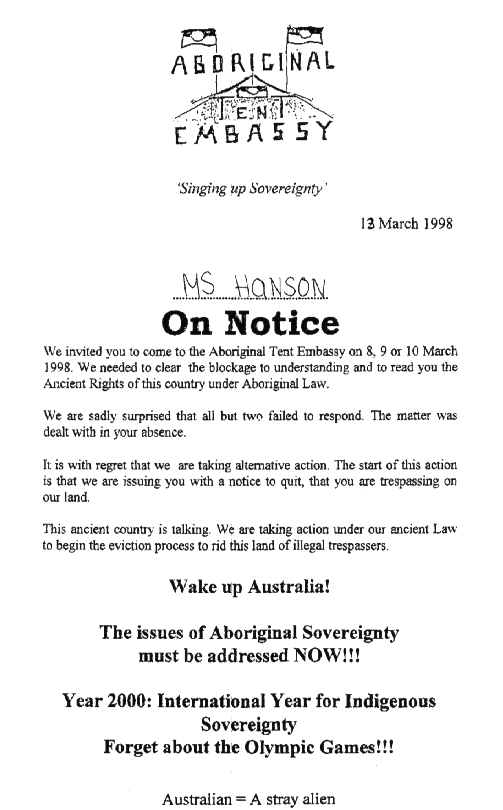 ABORIGINAL
TENT
EMBASSY

'Singing up Sovereignty'

13 March 1998

MS HANSON

On Notice

We invited you to come to the Aboriginal Tent Embassy on 8, 9 or 10 March 1998. We needed to clear the blockage to understanding and to read you the Ancient Rights of this country under Aboriginal Law.

We are sadly surprised that all but two failed to respond. The matter was dealt with in your absence.

It is with regret that we are taking alternative action. The start of this action is that we are issuing you with a notice to quit, that you are trespassing on our land.

This ancient country is talking. We are taking action under our ancient Law to begin the eviction process to rid this land of illegal trespassers.

Wake up Australia!

The issues of Aboriginal Sovereignty must be addressed NOW!!!

Year 2000: International Year for Indigenous Sovereignty
Forget about the Olympic Games!!!

Australian = A stray alien